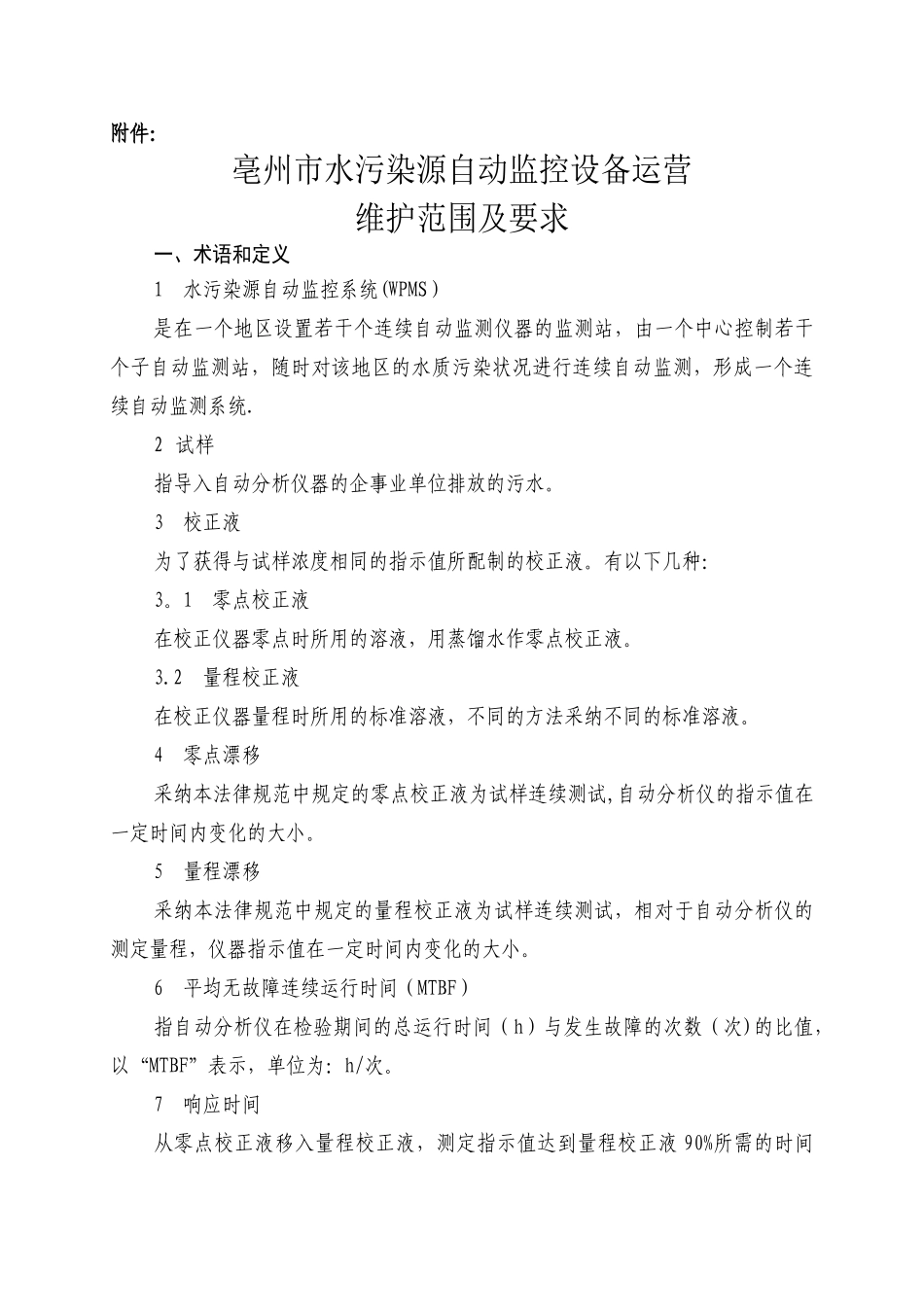 附件:

亳州市水污染源自动监控设备运营
维护范围及要求

一、术语和定义

1　水污染源自动监控系统(WPMS)

是在一个地区设置若干个连续自动监测仪器的监测站，由一个中心控制若干个子自动监测站，随时对该地区的水质污染状况进行连续自动监测，形成一个连续自动监测系统.

2 试样

指导入自动分析仪器的企事业单位排放的污水。

3　校正液

为了获得与试样浓度相同的指示值所配制的校正液。有以下几种:

3。1　零点校正液

在校正仪器零点时所用的溶液，用蒸馏水作零点校正液。

3.2　量程校正液

在校正仪器量程时所用的标准溶液，不同的方法采纳不同的标准溶液。

4　零点漂移

采纳本法律规范中规定的零点校正液为试样连续测试,自动分析仪的指示值在一定时间内变化的大小。

5　量程漂移

采纳本法律规范中规定的量程校正液为试样连续测试，相对于自动分析仪的测定量程，仪器指示值在一定时间内变化的大小。

6　平均无故障连续运行时间(MTBF)

指自动分析仪在检验期间的总运行时间（h）与发生故障的次数（次)的比值，以“MTBF”表示，单位为: h/次。

7　响应时间

从零点校正液移入量程校正液，测定指示值达到量程校正液 90%所需的时间